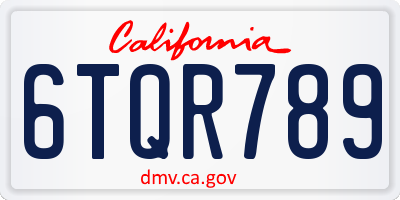 California

6TQR789

dmv.ca.gov